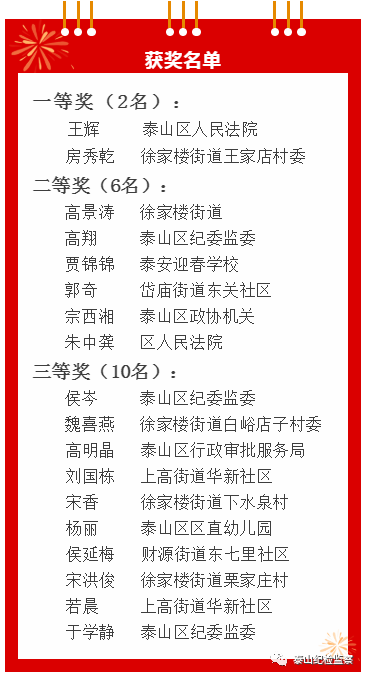 获奖名单

一等奖（2名）：
王辉　泰山区人民法院
房秀乾　徐家楼街道王家店村委

二等奖（6名）：
高景涛　徐家楼街道
高翔　泰山区纪委监委
贾锦锦　泰安迎春学校
郭奇　岱庙街道东关社区
宗西湘　泰山区政协机关
朱中龚　区人民法院

三等奖（10名）：
侯岑　泰山区纪委监委
魏喜燕　徐家楼街道白峪店子村委
高明晶　泰山区行政审批服务局
刘国栋　上高街道华新社区
宋香　徐家楼街道下水泉村
杨丽　泰山区区直幼儿园
侯延梅　财源街道东七里社区
宋洪俊　徐家楼街道栗家庄村
若晨　上高街道华新社区
于学静　泰山区纪委监委

泰山纪检监察